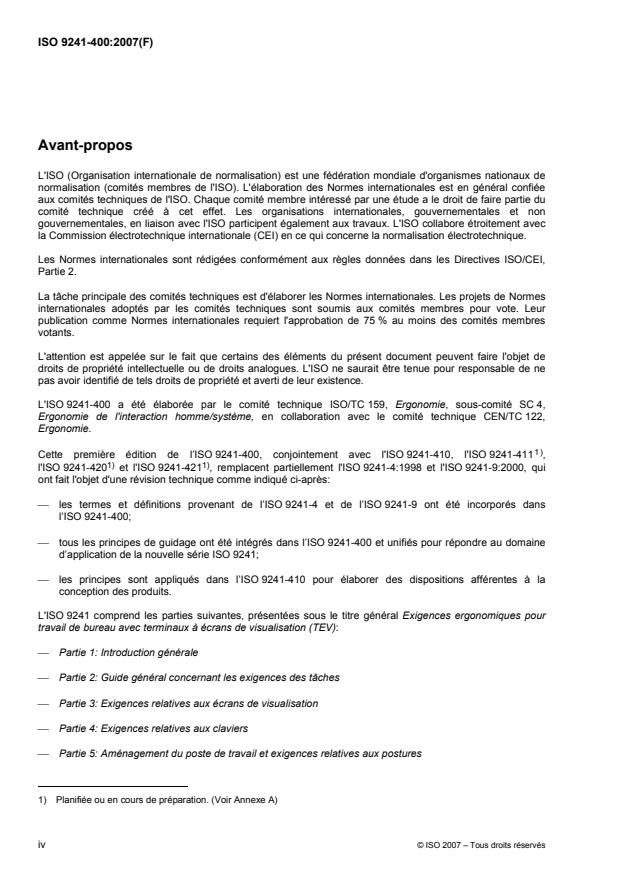 ISO 9241-400:2007(F)

Avant-propos

L'ISO (Organisation internationale de normalisation) est une fédération mondiale d'organismes nationaux de normalisation (comités membres de l'ISO). L'élaboration des Normes internationales est en général confiée aux comités techniques de l'ISO. Chaque comité membre intéressé par une étude a le droit de faire partie du comité technique créé à cet effet. Les organisations internationales, gouvernementales et non gouvernementales, en liaison avec l'ISO participent également aux travaux. L'ISO collabore étroitement avec la Commission électrotechnique internationale (CEI) en ce qui concerne la normalisation électrotechnique.

Les Normes internationales sont rédigées conformément aux règles données dans les Directives ISO/CEI, Partie 2.

La tâche principale des comités techniques est d'élaborer les Normes internationales. Les projets de Normes internationales adoptés par les comités techniques sont soumis aux comités membres pour vote. Leur publication comme Normes internationales requiert l'approbation de 75 % au moins des comités membres votants.

L'attention est appelée sur le fait que certains des éléments du présent document peuvent faire l'objet de droits de propriété intellectuelle ou de droits analogues. L'ISO ne saurait être tenue pour responsable de ne pas avoir identifié de tels droits de propriété et averti de leur existence.

L'ISO 9241-400 a été élaborée par le comité technique ISO/TC 159, Ergonomie, sous-comité SC 4, Ergonomie de l'interaction homme/système, en collaboration avec le comité technique CEN/TC 122, Ergonomie.

Cette première édition de l'ISO 9241-400, conjointement avec l'ISO 9241-410, l'ISO 9241-411$^{1)}$, l'ISO 9241-420$^{1)}$ et l'ISO 9241-421$^{1)}$, remplacent partiellement l'ISO 9241-4:1998 et l'ISO 9241-9:2000, qui ont fait l'objet d'une révision technique comme indiqué ci-après:

— les termes et définitions provenant de l'ISO 9241-4 et de l'ISO 9241-9 ont été incorporés dans l'ISO 9241-400;

— tous les principes de guidage ont été intégrés dans l'ISO 9241-400 et unifiés pour répondre au domaine d'application de la nouvelle série ISO 9241;

— les principes sont appliqués dans l'ISO 9241-410 pour élaborer des dispositions afférentes à la conception des produits.

L'ISO 9241 comprend les parties suivantes, présentées sous le titre général Exigences ergonomiques pour travail de bureau avec terminaux à écrans de visualisation (TEV):

— Partie 1: Introduction générale

— Partie 2: Guide général concernant les exigences des tâches

— Partie 3: Exigences relatives aux écrans de visualisation

— Partie 4: Exigences relatives aux claviers

— Partie 5: Aménagement du poste de travail et exigences relatives aux postures

1) Planifiée ou en cours de préparation. (Voir Annexe A)

iv

© ISO 2007 – Tous droits réservés